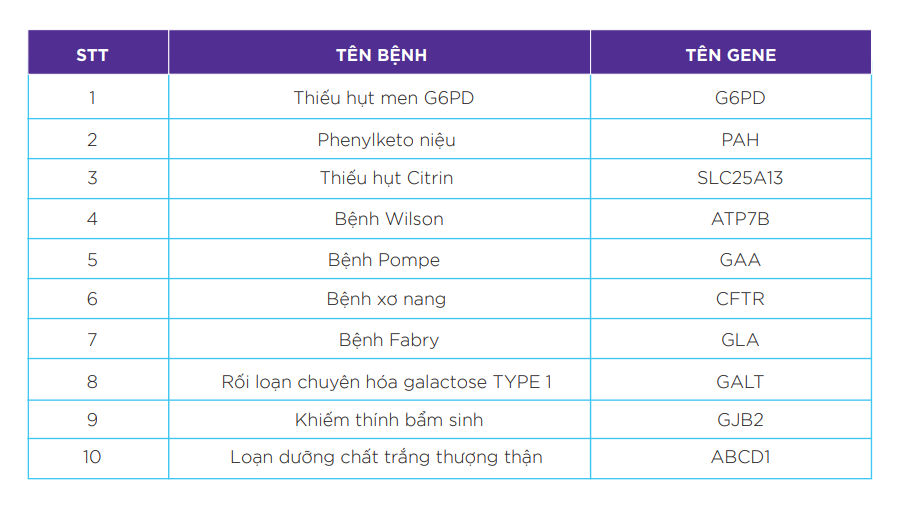 | STT | TÊN BỆNH | TÊN GENE |
|---|---|---|
| 1 | Thiếu hụt men G6PD | G6PD |
| 2 | Phenylketo niệu | PAH |
| 3 | Thiếu hụt Citrin | SLC25A13 |
| 4 | Bệnh Wilson | ATP7B |
| 5 | Bệnh Pompe | GAA |
| 6 | Bệnh xơ nang | CFTR |
| 7 | Bệnh Fabry | GLA |
| 8 | Rối loạn chuyên hóa galactose TYPE 1 | GALT |
| 9 | Khiếm thính bẩm sinh | GJB2 |
| 10 | Loạn dưỡng chất trắng thượng thận | ABCD1 |